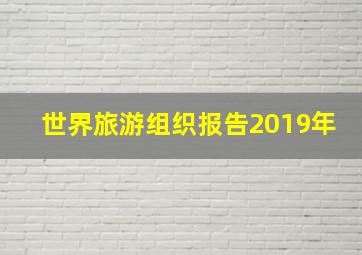 世界旅游组织报告2019年